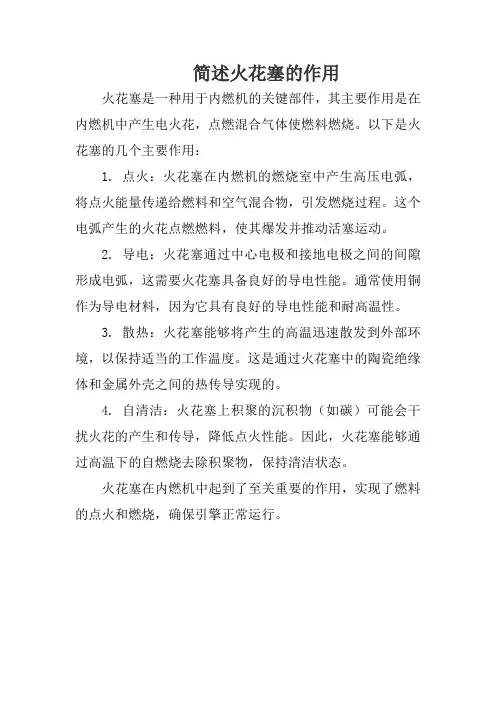 简述火花塞的作用

火花塞是一种用于内燃机的关键部件，其主要作用是在内燃机中产生电火花，点燃混合气体使燃料燃烧。以下是火花塞的几个主要作用：

1. 点火：火花塞在内燃机的燃烧室中产生高压电弧，将点火能量传递给燃料和空气混合物，引发燃烧过程。这个电弧产生的火花点燃燃料，使其爆发并推动活塞运动。

2. 导电：火花塞通过中心电极和接地电极之间的间隙形成电弧，这需要火花塞具备良好的导电性能。通常使用铜作为导电材料，因为它具有良好的导电性能和耐高温性。

3. 散热：火花塞能够将产生的高温迅速散发到外部环境，以保持适当的工作温度。这是通过火花塞中的陶瓷绝缘体和金属外壳之间的热传导实现的。

4. 自清洁：火花塞上积聚的沉积物（如碳）可能会干扰火花的产生和传导，降低点火性能。因此，火花塞能够通过高温下的自燃烧去除积聚物，保持清洁状态。

火花塞在内燃机中起到了至关重要的作用，实现了燃料的点火和燃烧，确保引擎正常运行。